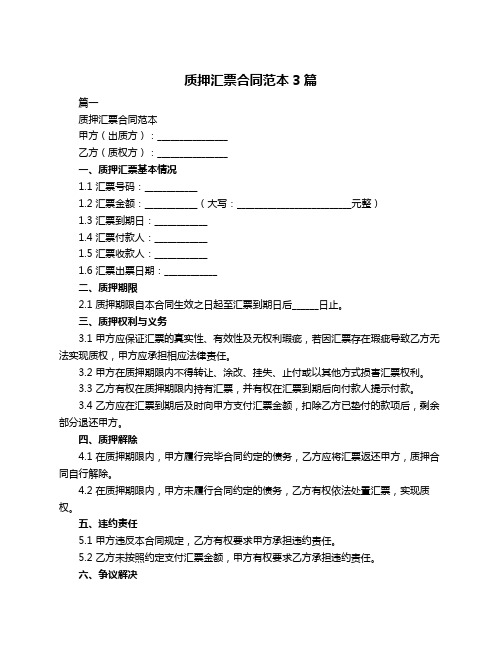 质押汇票合同范本 3 篇

篇一

质押汇票合同范本

甲方（出质方）：______________

乙方（质权方）：______________

一、质押汇票基本情况

1.1 汇票号码：__________

1.2 汇票金额：__________（大写：______________________元整）

1.3 汇票到期日：__________

1.4 汇票付款人：__________

1.5 汇票收款人：__________

1.6 汇票出票日期：__________

二、质押期限

2.1 质押期限自本合同生效之日起至汇票到期日后_____日止。

三、质押权利与义务

3.1 甲方应保证汇票的真实性、有效性及无权利瑕疵，若因汇票存在瑕疵导致乙方无法实现质权，甲方应承担相应法律责任。

3.2 甲方在质押期限内不得转让、涂改、挂失、止付或以其他方式损害汇票权利。

3.3 乙方有权在质押期限内持有汇票，并有权在汇票到期后向付款人提示付款。

3.4 乙方应在汇票到期后及时向甲方支付汇票金额，扣除乙方已垫付的款项后，剩余部分退还甲方。

四、质押解除

4.1 在质押期限内，甲方履行完毕合同约定的债务，乙方应将汇票返还甲方，质押合同自行解除。

4.2 在质押期限内，甲方未履行合同约定的债务，乙方有权依法处置汇票，实现质权。

五、违约责任

5.1 甲方违反本合同规定，乙方有权要求甲方承担违约责任。

5.2 乙方未按照约定支付汇票金额，甲方有权要求乙方承担违约责任。

六、争议解决